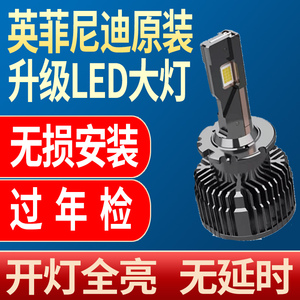 英菲尼迪原装
升级LED大灯

无损安装

过 年 检

开灯全亮 无延时